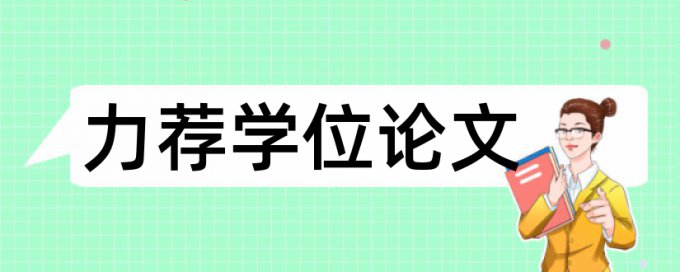 力荐学位论文